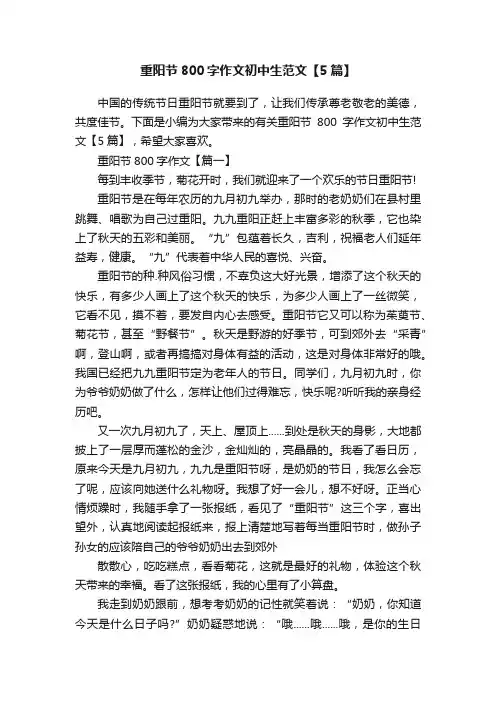 重阳节 800 字作文初中生范文【5 篇】

中国的传统节日重阳节就要到了，让我们传承尊老敬老的美德，共度佳节。下面是小编为大家带来的有关重阳节 800 字作文初中生范文【5 篇】，希望大家喜欢。

重阳节 800 字作文【篇一】

每到丰收季节，菊花开时，我们就迎来了一个欢乐的节日重阳节!

重阳节是在每年农历的九月初九举办，那时的老奶奶们在县村里跳舞、唱歌为自己过重阳。九九重阳正赶上丰富多彩的秋季，它也染上了秋天的五彩和美丽。“九”包蕴着长久，吉利，祝福老人们延年益寿，健康。“九”代表着中华人民的喜悦、兴奋。

重阳节的种.种风俗习惯，不辜负这大好光景，增添了这个秋天的快乐，有多少人画上了这个秋天的快乐，为多少人画上了一丝微笑，它看不见，摸不着，要发自内心去感受。重阳节它又可以称为茱萸节、菊花节，甚至“野餐节”。秋天是野游的好季节，可到郊外去“采青”啊，登山啊，或者再搞搞对身体有益的活动，这是对身体非常好的哦。我国已经把九九重阳节定为老年人的节日。同学们，九月初九时，你为爷爷奶奶做了什么，怎样让他们过得难忘，快乐呢?听听我的亲身经历吧。

又一次九月初九了，天上、屋顶上……到处是秋天的身影，大地都披上了一层厚而蓬松的金沙，金灿灿的，亮晶晶的。我看了看日历，原来今天是九月初九，九九是重阳节呀，是奶奶的节日，我怎么会忘了呢，应该向她送什么礼物呀。我想了好一会儿，想不好呀。正当心情烦躁时，我随手拿了一张报纸，看见了“重阳节”这三个字，喜出望外，认真地阅读起报纸来，报上清楚地写着每当重阳节时，做孙子孙女的应该陪自己的爷爷奶奶出去到郊外

散散心，吃吃糕点，看看菊花，这就是最好的礼物，体验这个秋天带来的幸福。看了这张报纸，我的心里有了小算盘。

我走到奶奶跟前，想考考奶奶的记性就笑着说：“奶奶，你知道今天是什么日子吗?”奶奶疑惑地说：“哦……哦……哦，是你的生日